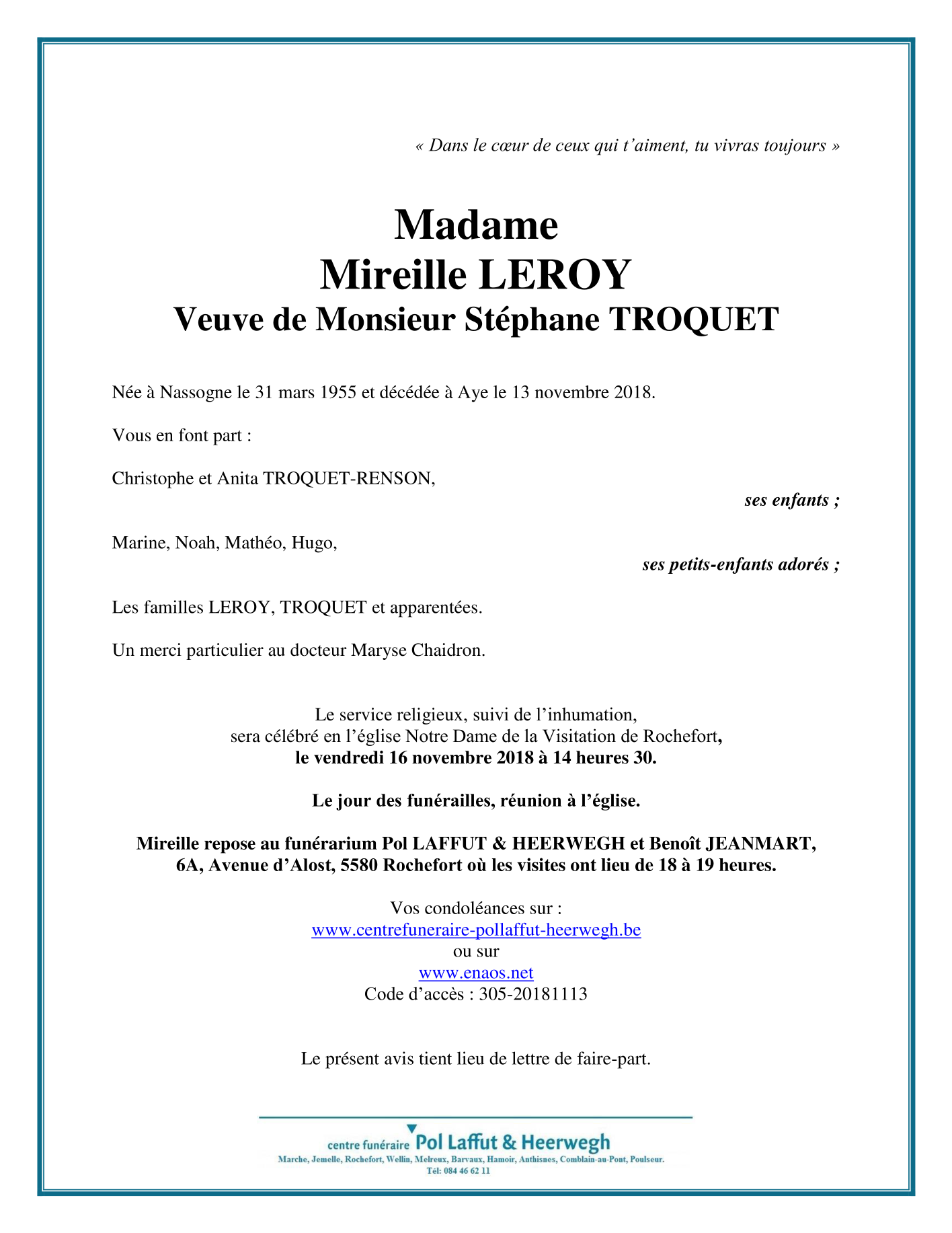 « Dans le cœur de ceux qui t'aiment, tu vivras toujours »

Madame
Mireille LEROY
Veuve de Monsieur Stéphane TROQUET

Née à Nassogne le 31 mars 1955 et décédée à Aye le 13 novembre 2018.

Vous en font part :

Christophe et Anita TROQUET-RENSON,
ses enfants ;

Marine, Noah, Mathéo, Hugo,
ses petits-enfants adorés ;

Les familles LEROY, TROQUET et apparentées.

Un merci particulier au docteur Maryse Chaidron.

Le service religieux, suivi de l'inhumation, sera célébré en l'église Notre Dame de la Visitation de Rochefort, le vendredi 16 novembre 2018 à 14 heures 30.

Le jour des funérailles, réunion à l'église.

Mireille repose au funérarium Pol LAFFUT & HEERWEGH et Benoît JEANMART, 6A, Avenue d'Alost, 5580 Rochefort où les visites ont lieu de 18 à 19 heures.

Vos condoléances sur :
www.centrefuneraire-pollaffut-heerwegh.be
ou sur
www.enaos.net
Code d'accès : 305-20181113

Le présent avis tient lieu de lettre de faire-part.

centre funéraire Pol Laffut & Heerwegh
Marche, Jemelle, Rochefort, Wellin, Melreux, Barvaux, Hamoir, Anthisnes, Comblain-au-Pont, Poulseur.
Tél: 084 46 62 11